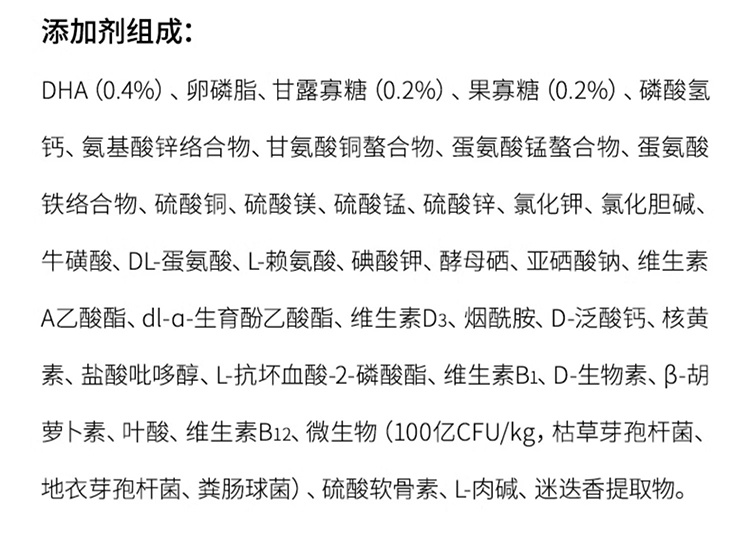 添加剂组成：

DHA（0.4%）、卵磷脂、甘露寡糖（0.2%）、果寡糖（0.2%）、磷酸氢钙、氨基酸锌络合物、甘氨酸铜螯合物、蛋氨酸锰螯合物、蛋氨酸铁络合物、硫酸铜、硫酸镁、硫酸锰、硫酸锌、氯化钾、氯化胆碱、牛磺酸、DL-蛋氨酸、L-赖氨酸、碘酸钾、酵母硒、亚硒酸钠、维生素A乙酸酯、dl-α-生育酚乙酸酯、维生素$D_3$、烟酰胺、D-泛酸钙、核黄素、盐酸吡哆醇、L-抗坏血酸-2-磷酸酯、维生素$B_1$、D-生物素、β-胡萝卜素、叶酸、维生素$B_{12}$、微生物（100亿CFU/kg，枯草芽孢杆菌、地衣芽孢杆菌、粪肠球菌）、硫酸软骨素、L-肉碱、迷迭香提取物。